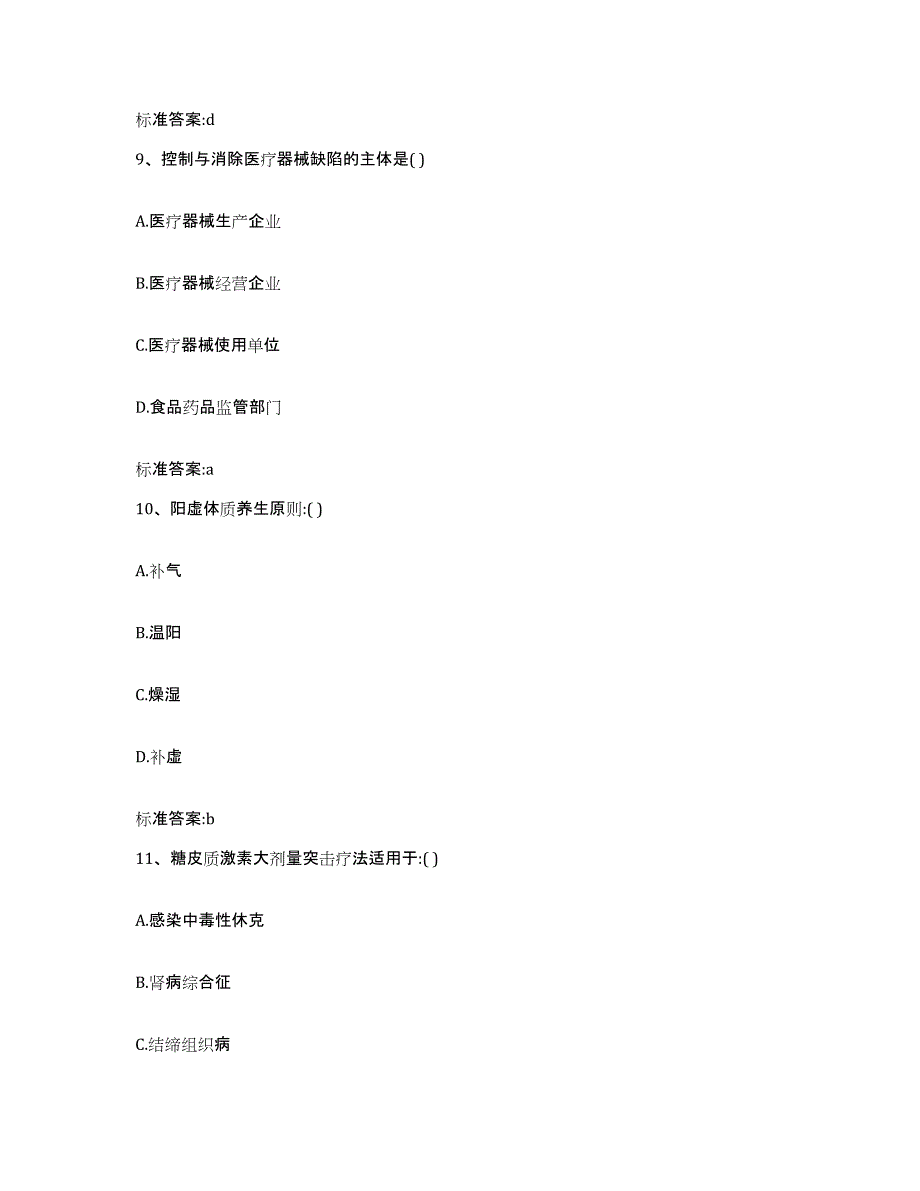 标准答案:d

9、控制与消除医疗器械缺陷的主体是( )

A.医疗器械生产企业

B.医疗器械经营企业

C.医疗器械使用单位

D.食品药品监管部门

标准答案:a

10、阳虚体质养生原则:( )

A.补气

B.温阳

C.燥湿

D.补虚

标准答案:b

11、糖皮质激素大剂量突击疗法适用于:( )

A.感染中毒性休克

B.肾病综合征

C.结缔组织病